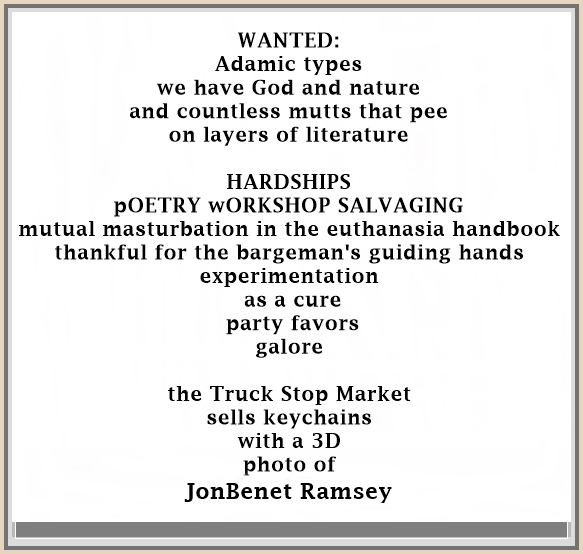 WANTED:
Adamic types
we have God and nature
and countless mutts that pee
on layers of literature

HARDSHIPS
pOETRY wORKSHOP SALVAGING
mutual masturbation in the euthanasia handbook
thankful for the bargeman's guiding hands
experimentation
as a cure
party favors
galore

the Truck Stop Market
sells keychains
with a 3D
photo of
JonBenet Ramsey